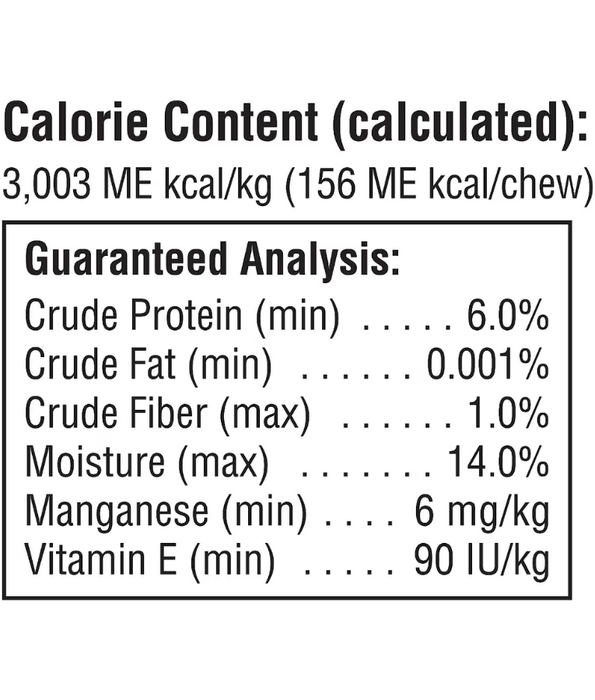 Calorie Content (calculated):
3,003 ME kcal/kg (156 ME kcal/chew)

Guaranteed Analysis:
Crude Protein (min) 6.0%
Crude Fat (min) 0.001%
Crude Fiber (max) 1.0%
Moisture (max) 14.0%
Manganese (min) 6 mg/kg
Vitamin E (min) 90 IU/kg